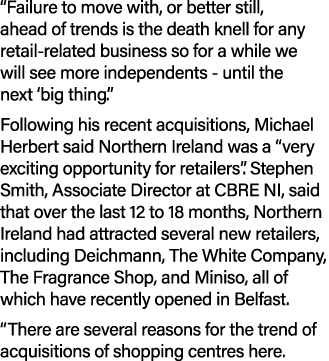 “Failure to move with, or better still, ahead of trends is the death knell for any retail-related business so for a while we will see more independents - until the next ‘big thing.”

Following his recent acquisitions, Michael Herbert said Northern Ireland was a “very exciting opportunity for retailers”. Stephen Smith, Associate Director at CBRE NI, said that over the last 12 to 18 months, Northern Ireland had attracted several new retailers, including Deichmann, The White Company, The Fragrance Shop, and Miniso, all of which have recently opened in Belfast.

“There are several reasons for the trend of acquisitions of shopping centres here.